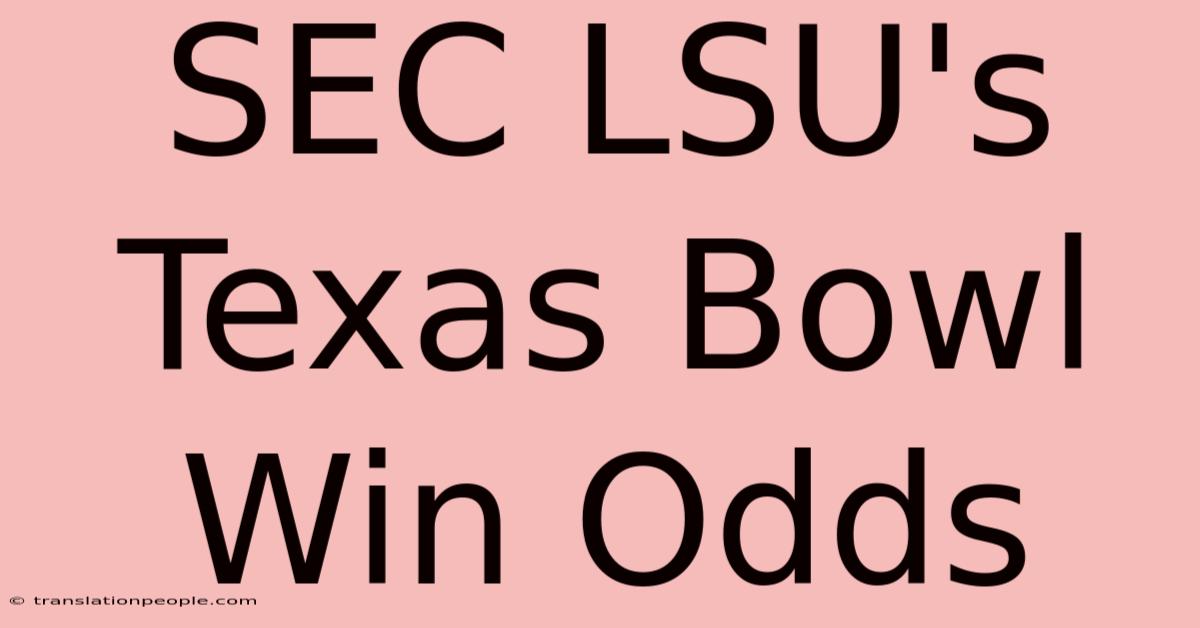 SEC LSU's Texas Bowl Win Odds

© translationpeople.com